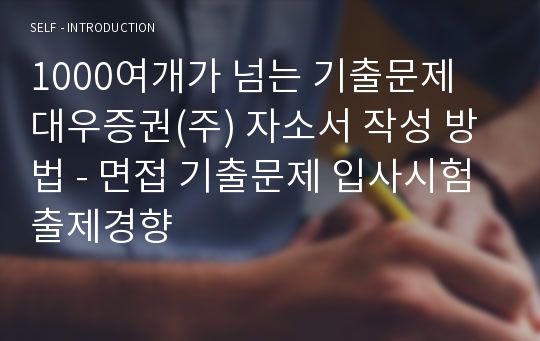 SELF - INTRODUCTION

1000여개가 넘는 기출문제 대우증권(주) 자소서 작성 방법 - 면접 기출문제 입사시험 출제경향